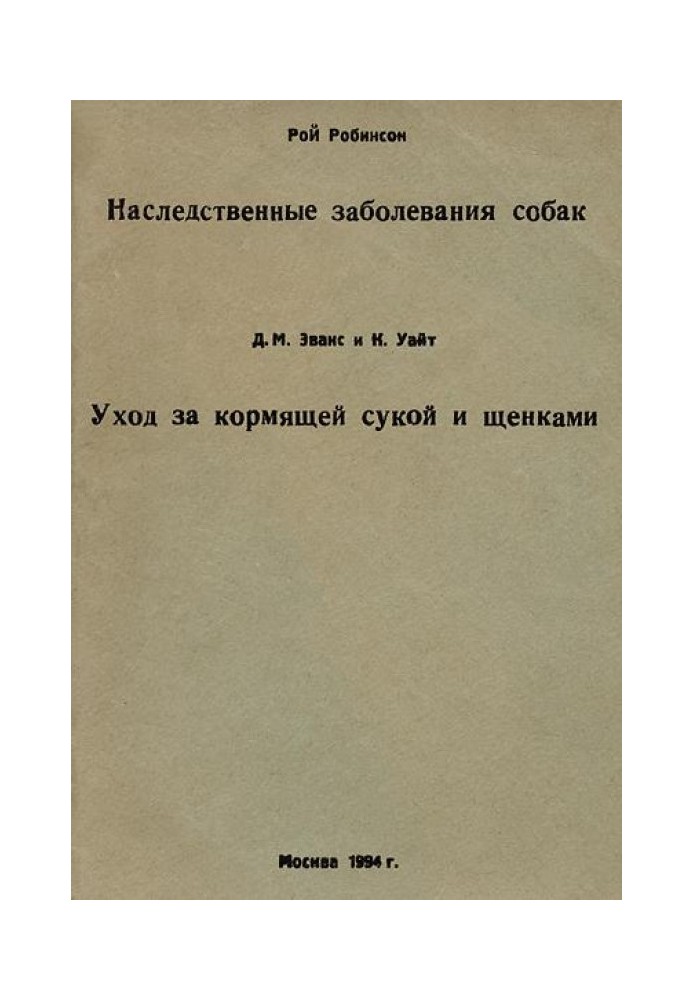 Рой Робинсон

Наследственные заболевания собак

Д. М. Эванс и К. Уайт

Уход за кормящей сукой и щенками

Москва 1994 г.